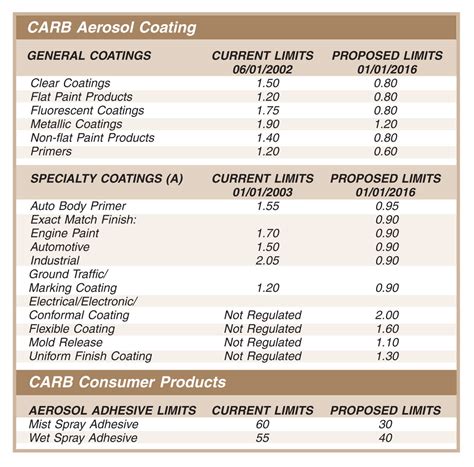 CARB Aerosol Coating

| GENERAL COATINGS | CURRENT LIMITS 06/01/2002 | PROPOSED LIMITS 01/01/2016 |
|---|---|---|
| Clear Coatings | 1.50 | 0.80 |
| Flat Paint Products | 1.20 | 0.80 |
| Fluorescent Coatings | 1.75 | 0.80 |
| Metallic Coatings | 1.90 | 1.20 |
| Non-flat Paint Products | 1.40 | 0.80 |
| Primers | 1.20 | 0.60 |

| SPECIALTY COATINGS (A) | CURRENT LIMITS 01/01/2003 | PROPOSED LIMITS 01/01/2016 |
|---|---|---|
| Auto Body Primer | 1.55 | 0.95 |
| Exact Match Finish: | | 0.90 |
| Engine Paint | 1.70 | 0.90 |
| Automotive | 1.50 | 0.90 |
| Industrial | 2.05 | 0.90 |
| Ground Traffic/ Marking Coating | 1.20 | 0.90 |
| Electrical/Electronic/ Conformal Coating | Not Regulated | 2.00 |
| Flexible Coating | Not Regulated | 1.60 |
| Mold Release | Not Regulated | 1.10 |
| Uniform Finish Coating | Not Regulated | 1.30 |

CARB Consumer Products

| AEROSOL ADHESIVE LIMITS | CURRENT LIMITS | PROPOSED LIMITS |
|---|---|---|
| Mist Spray Adhesive | 60 | 30 |
| Wet Spray Adhesive | 55 | 40 |